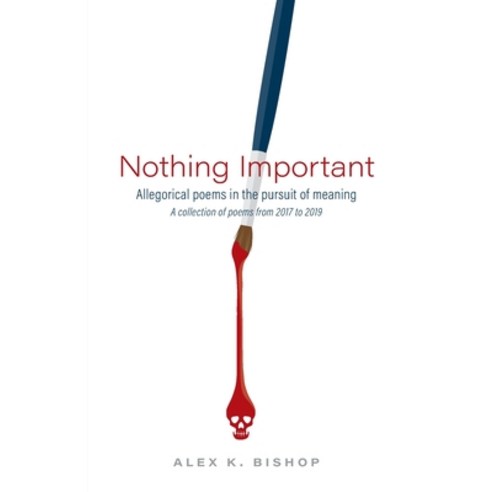 Nothing Important

Allegorical poems in the pursuit of meaning

A collection of poems from 2017 to 2019

ALEX K. BISHOP